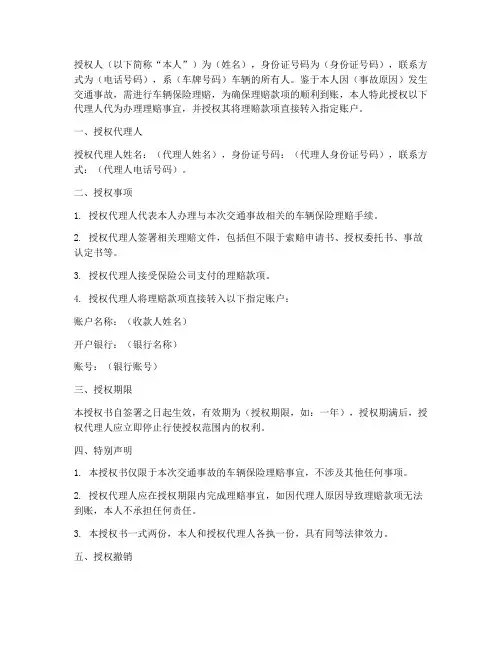 授权人（以下简称“本人”）为（姓名），身份证号码为（身份证号码），联系方式为（电话号码），系（车牌号码）车辆的所有人。鉴于本人因（事故原因）发生交通事故，需进行车辆保险理赔，为确保理赔款项的顺利到账，本人特此授权以下代理人代为办理理赔事宜，并授权其将理赔款项直接转入指定账户。

一、授权代理人

授权代理人姓名：（代理人姓名），身份证号码：（代理人身份证号码），联系方式：（代理人电话号码）。

二、授权事项

1. 授权代理人代表本人办理与本次交通事故相关的车辆保险理赔手续。

2. 授权代理人签署相关理赔文件，包括但不限于索赔申请书、授权委托书、事故认定书等。

3. 授权代理人接受保险公司支付的理赔款项。

4. 授权代理人将理赔款项直接转入以下指定账户：

账户名称：（收款人姓名）

开户银行：（银行名称）

账号：（银行账号）

三、授权期限

本授权书自签署之日起生效，有效期为（授权期限，如：一年），授权期满后，授权代理人应立即停止行使授权范围内的权利。

四、特别声明

1. 本授权书仅限于本次交通事故的车辆保险理赔事宜，不涉及其他任何事项。

2. 授权代理人应在授权期限内完成理赔事宜，如因代理人原因导致理赔款项无法到账，本人不承担任何责任。

3. 本授权书一式两份，本人和授权代理人各执一份，具有同等法律效力。

五、授权撤销